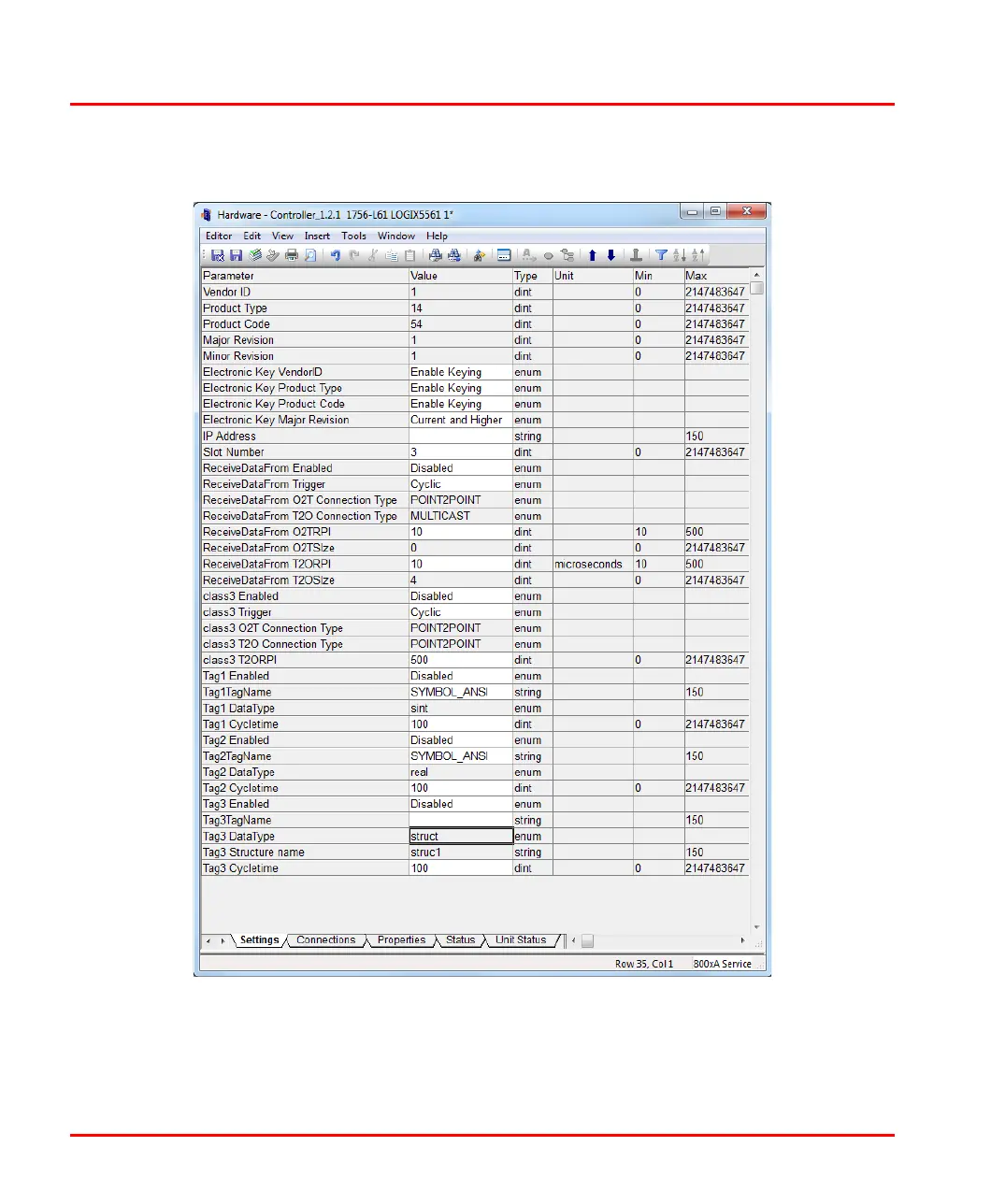 Hardware - Controller_1.2.1 1756-L61 LOGIX5561 1*

Editor Edit View Insert Tools Window Help

| Parameter | Value | Type | Unit | Min | Max |
|---|---|---|---|---|---|
| Vendor ID | 1 | dint | | 0 | 2147483647 |
| Product Type | 14 | dint | | 0 | 2147483647 |
| Product Code | 54 | dint | | 0 | 2147483647 |
| Major Revision | 1 | dint | | 0 | 2147483647 |
| Minor Revision | 1 | dint | | 0 | 2147483647 |
| Electronic Key VendorID | Enable Keying | enum | | | |
| Electronic Key Product Type | Enable Keying | enum | | | |
| Electronic Key Product Code | Enable Keying | enum | | | |
| Electronic Key Major Revision | Current and Higher | enum | | | |
| IP Address | | string | | | 150 |
| Slot Number | 3 | dint | | 0 | 2147483647 |
| ReceiveDataFrom Enabled | Disabled | enum | | | |
| ReceiveDataFrom Trigger | Cyclic | enum | | | |
| ReceiveDataFrom O2T Connection Type | POINT2POINT | enum | | | |
| ReceiveDataFrom T2O Connection Type | MULTICAST | enum | | | |
| ReceiveDataFrom O2TRPI | 10 | dint | | 10 | 500 |
| ReceiveDataFrom O2TSize | 0 | dint | | 0 | 2147483647 |
| ReceiveDataFrom T2ORPI | 10 | dint | microseconds | 10 | 500 |
| ReceiveDataFrom T2OSize | 4 | dint | | 0 | 2147483647 |
| class3 Enabled | Disabled | enum | | | |
| class3 Trigger | Cyclic | enum | | | |
| class3 O2T Connection Type | POINT2POINT | enum | | | |
| class3 T2O Connection Type | POINT2POINT | enum | | | |
| class3 T2ORPI | 500 | dint | | 0 | 2147483647 |
| Tag1 Enabled | Disabled | enum | | | |
| Tag1TagName | SYMBOL_ANSI | string | | | 150 |
| Tag1 DataType | sint | enum | | | |
| Tag1 Cycletime | 100 | dint | | 0 | 2147483647 |
| Tag2 Enabled | Disabled | enum | | | |
| Tag2TagName | SYMBOL_ANSI | string | | | 150 |
| Tag2 DataType | real | enum | | | |
| Tag2 Cycletime | 100 | dint | | 0 | 2147483647 |
| Tag3 Enabled | Disabled | enum | | | |
| Tag3TagName | | string | | | 150 |
| Tag3 DataType | struct | enum | | | |
| Tag3 Structure name | struc1 | string | | | 150 |
| Tag3 Cycletime | 100 | dint | | 0 | 2147483647 |

Settings Connections Properties Status Unit Status

Row 35, Col 1 800xA Service